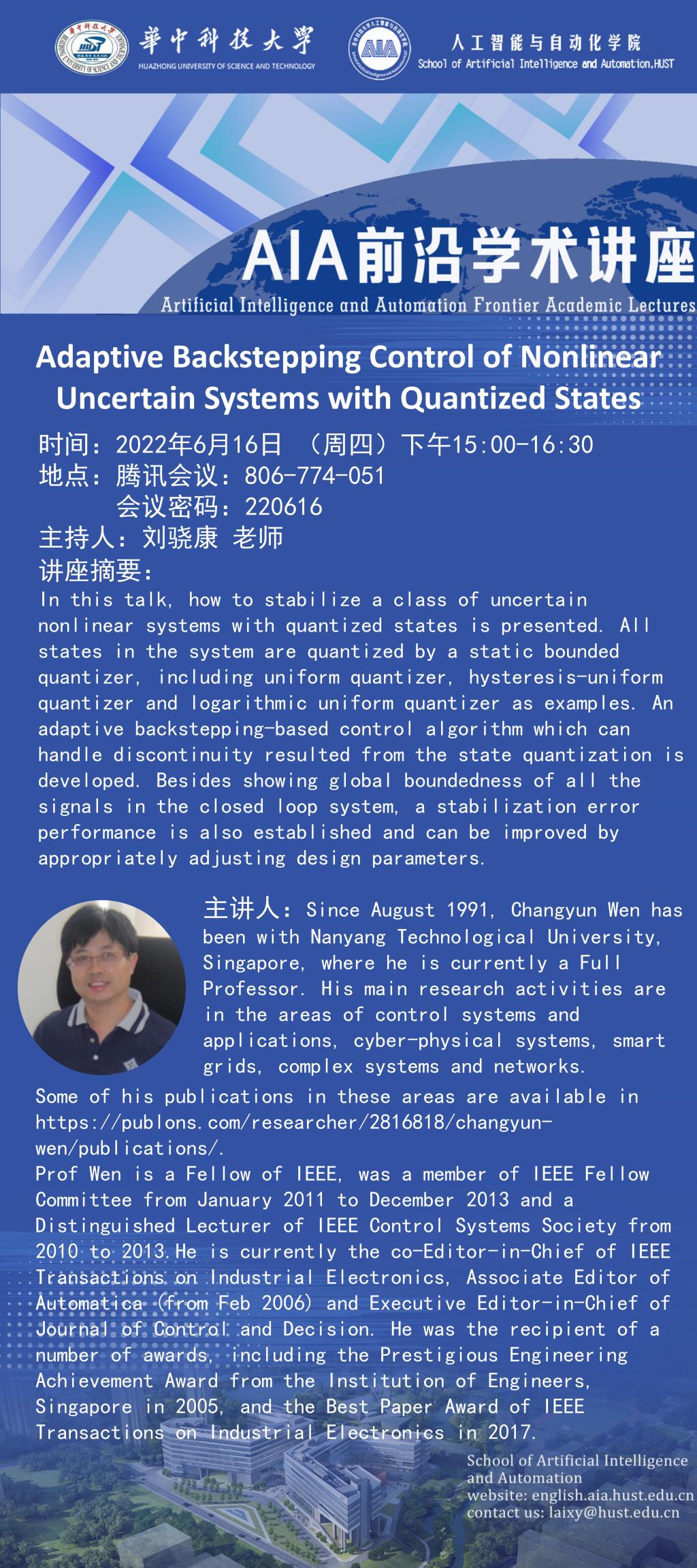 華中科技大學
HUAZHONG UNIVERSITY OF SCIENCE AND TECHNOLOGY

AIA
人工智能与自动化学院
School of Artificial Intelligence and Automation,HUST

AIA前沿学术讲座
Artificial Intelligence and Automation Frontier Academic Lectures

Adaptive Backstepping Control of Nonlinear Uncertain Systems with Quantized States

时间：2022年6月16日 （周四）下午15:00-16:30
地点：腾讯会议：806-774-051
会议密码：220616
主持人：刘骁康 老师
讲座摘要：
In this talk, how to stabilize a class of uncertain nonlinear systems with quantized states is presented. All states in the system are quantized by a static bounded quantizer, including uniform quantizer, hysteresis-uniform quantizer and logarithmic uniform quantizer as examples. An adaptive backstepping-based control algorithm which can handle discontinuity resulted from the state quantization is developed. Besides showing global boundedness of all the signals in the closed loop system, a stabilization error performance is also established and can be improved by appropriately adjusting design parameters.

主讲人：Since August 1991, Changyun Wen has been with Nanyang Technological University, Singapore, where he is currently a Full Professor. His main research activities are in the areas of control systems and applications, cyber-physical systems, smart grids, complex systems and networks. Some of his publications in these areas are available in https://publons.com/researcher/2816818/changyun-wen/publications/.
Prof Wen is a Fellow of IEEE, was a member of IEEE Fellow Committee from January 2011 to December 2013 and a Distinguished Lecturer of IEEE Control Systems Society from 2010 to 2013.He is currently the co-Editor-in-Chief of IEEE Transactions on Industrial Electronics, Associate Editor of Automatica (from Feb 2006) and Executive Editor-in-Chief of Journal of Control and Decision. He was the recipient of a number of awards, including the Prestigious Engineering Achievement Award from the Institution of Engineers, Singapore in 2005, and the Best Paper Award of IEEE Transactions on Industrial Electronics in 2017.

School of Artificial Intelligence and Automation
website: english.aia.hust.edu.cn
contact us: laixy@hust.edu.cn